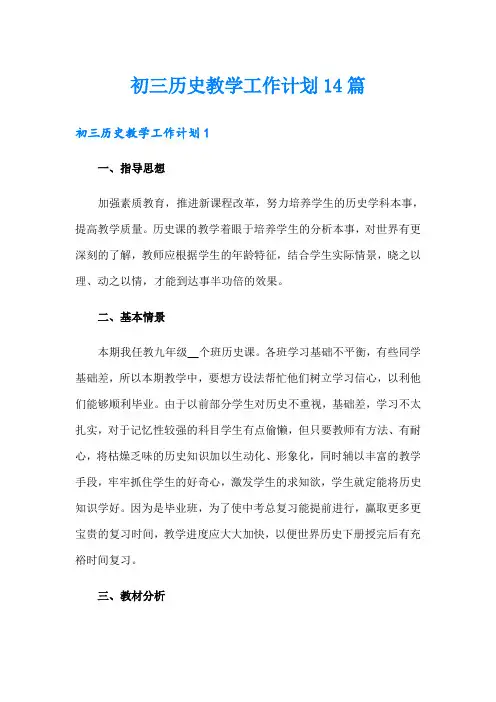 初三历史教学工作计划14篇

初三历史教学工作计划1

一、指导思想

加强素质教育，推进新课程改革，努力培养学生的历史学科本事，提高教学质量。历史课的教学着眼于培养学生的分析本事，对世界有更深刻的了解，教师应根据学生的年龄特征，结合学生实际情景，晓之以理、动之以情，才能到达事半功倍的效果。

二、基本情景

本期我任教九年级__个班历史课。各班学习基础不平衡，有些同学基础差，所以本期教学中，要想方设法帮忙他们树立学习信心，以利他们能够顺利毕业。由于以前部分学生对历史不重视，基础差，学习不太扎实，对于记忆性较强的科目学生有点偷懒，但只要教师有方法、有耐心，将枯燥乏味的历史知识加以生动化、形象化，同时辅以丰富的教学手段，牢牢抓住学生的好奇心，激发学生的求知欲，学生就定能将历史知识学好。因为是毕业班，为了使中考总复习能提前进行，赢取更多更宝贵的复习时间，教学进度应大大加快，以便世界历史下册授完后有充裕时间复习。

三、教材分析